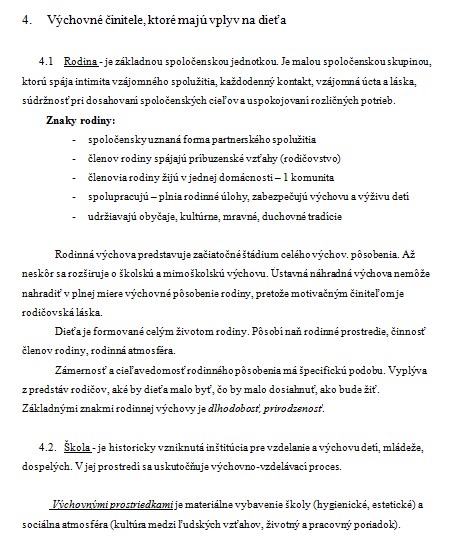 4. Výchovné činitele, ktoré majú vplyv na dieťa

4.1 Rodina - je základnou spoločenskou jednotkou. Je malou spoločenskou skupinou, ktorú spája intimita vzájomného spolužitia, každodenný kontakt, vzájomná úcta a láska, súdržnosť pri dosahovaní spoločenských cieľov a uspokojovaní rozličných potrieb.

Znaky rodiny:

- spoločensky uznaná forma partnerského spolužitia
- členov rodiny spájajú príbuzenské vzťahy (rodičovstvo)
- členovia rodiny žijú v jednej domácnosti – 1 komunita
- spolupracujú – plnia rodinné úlohy, zabezpečujú výchovu a výživu detí
- udržiavajú obyčaje, kultúrne, mravné, duchovné tradície

Rodinná výchova predstavuje začiatočné štádium celého výchov. pôsobenia. Až neskôr sa rozširuje o školskú a mimoškolskú výchovu. Ústavná náhradná výchova nemôže nahradiť v plnej miere výchovné pôsobenie rodiny, pretože motivačným činiteľom je rodičovská láska.

Dieťa je formované celým životom rodiny. Pôsobí naň rodinné prostredie, činnosť členov rodiny, rodinná atmosféra.

Zámernosť a cieľavedomosť rodinného pôsobenia má špecifickú podobu. Vyplýva z predstáv rodičov, aké by dieťa malo byť, čo by malo dosiahnuť, ako bude žiť. Základnými znakmi rodinnej výchovy je dlhodobosť, prirodzenosť.

4.2. Škola - je historicky vzniknutá inštitúcia pre vzdelanie a výchovu detí, mládeže, dospelých. V jej prostredí sa uskutočňuje výchovno-vzdelávací proces.

Výchovnými prostriedkami je materiálne vybavenie školy (hygienické, estetické) a sociálna atmosféra (kultúra medzi ľudských vzťahov, životný a pracovný poriadok).